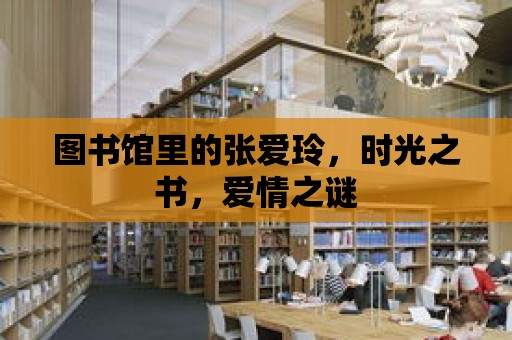 图书馆里的张爱玲，时光之书，爱情之谜